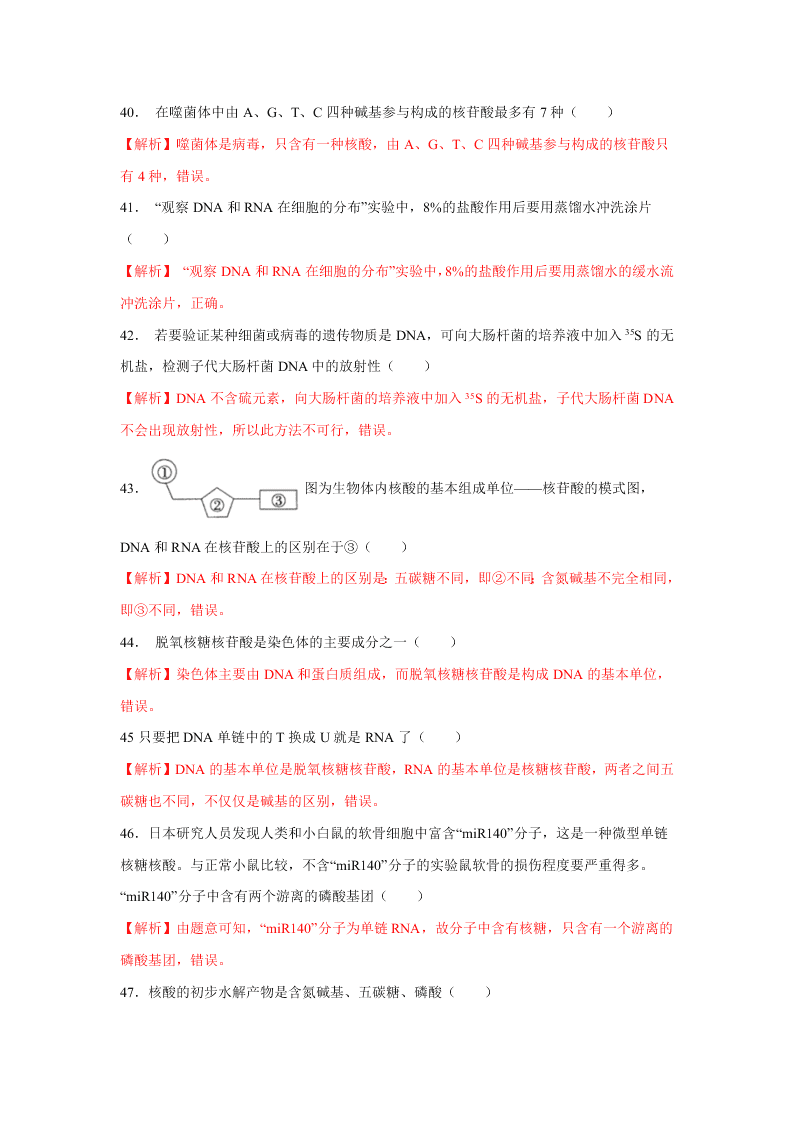 40. 在噬菌体中由 A、G、T、C 四种碱基参与构成的核苷酸最多有 7 种（　　）

【解析】噬菌体是病毒，只含有一种核酸，由 A、G、T、C 四种碱基参与构成的核苷酸只有 4 种，错误。

41. “观察 DNA 和 RNA 在细胞的分布”实验中，8%的盐酸作用后要用蒸馏水冲洗涂片（　　）

【解析】“观察 DNA 和 RNA 在细胞的分布”实验中，8%的盐酸作用后要用蒸馏水的缓水流冲洗涂片，正确。

42. 若要验证某种细菌或病毒的遗传物质是 DNA，可向大肠杆菌的培养液中加入 $^{35}S$ 的无机盐，检测子代大肠杆菌 DNA 中的放射性（　　）

【解析】DNA 不含硫元素，向大肠杆菌的培养液中加入 $^{35}S$ 的无机盐，子代大肠杆菌 DNA 不会出现放射性，所以此方法不可行，错误。

43. ① ② ③ 图为生物体内核酸的基本组成单位——核苷酸的模式图，DNA 和 RNA 在核苷酸上的区别在于③（　　）

【解析】DNA 和 RNA 在核苷酸上的区别是：五碳糖不同，即②不同；含氮碱基不完全相同，即③不同，错误。

44. 脱氧核糖核苷酸是染色体的主要成分之一（　　）

【解析】染色体主要由 DNA 和蛋白质组成，而脱氧核糖核苷酸是构成 DNA 的基本单位，错误。

45 只要把 DNA 单链中的 T 换成 U 就是 RNA 了（　　）

【解析】DNA 的基本单位是脱氧核糖核苷酸，RNA 的基本单位是核糖核苷酸，两者之间五碳糖也不同，不仅仅是碱基的区别，错误。

46. 日本研究人员发现人类和小白鼠的软骨细胞中富含“miR140”分子，这是一种微型单链核糖核酸。与正常小鼠比较，不含“miR140”分子的实验鼠软骨的损伤程度要严重得多。“miR140”分子中含有两个游离的磷酸基团（　　）

【解析】由题意可知，“miR140”分子为单链 RNA，故分子中含有核糖，只含有一个游离的磷酸基团，错误。

47. 核酸的初步水解产物是含氮碱基、五碳糖、磷酸（　　）